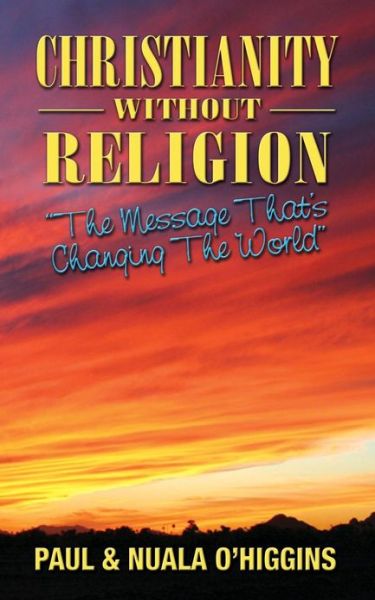 CHRISTIANITY
WITHOUT
RELIGION

"The Message That's Changing The World"

PAUL & NUALA O'HIGGINS